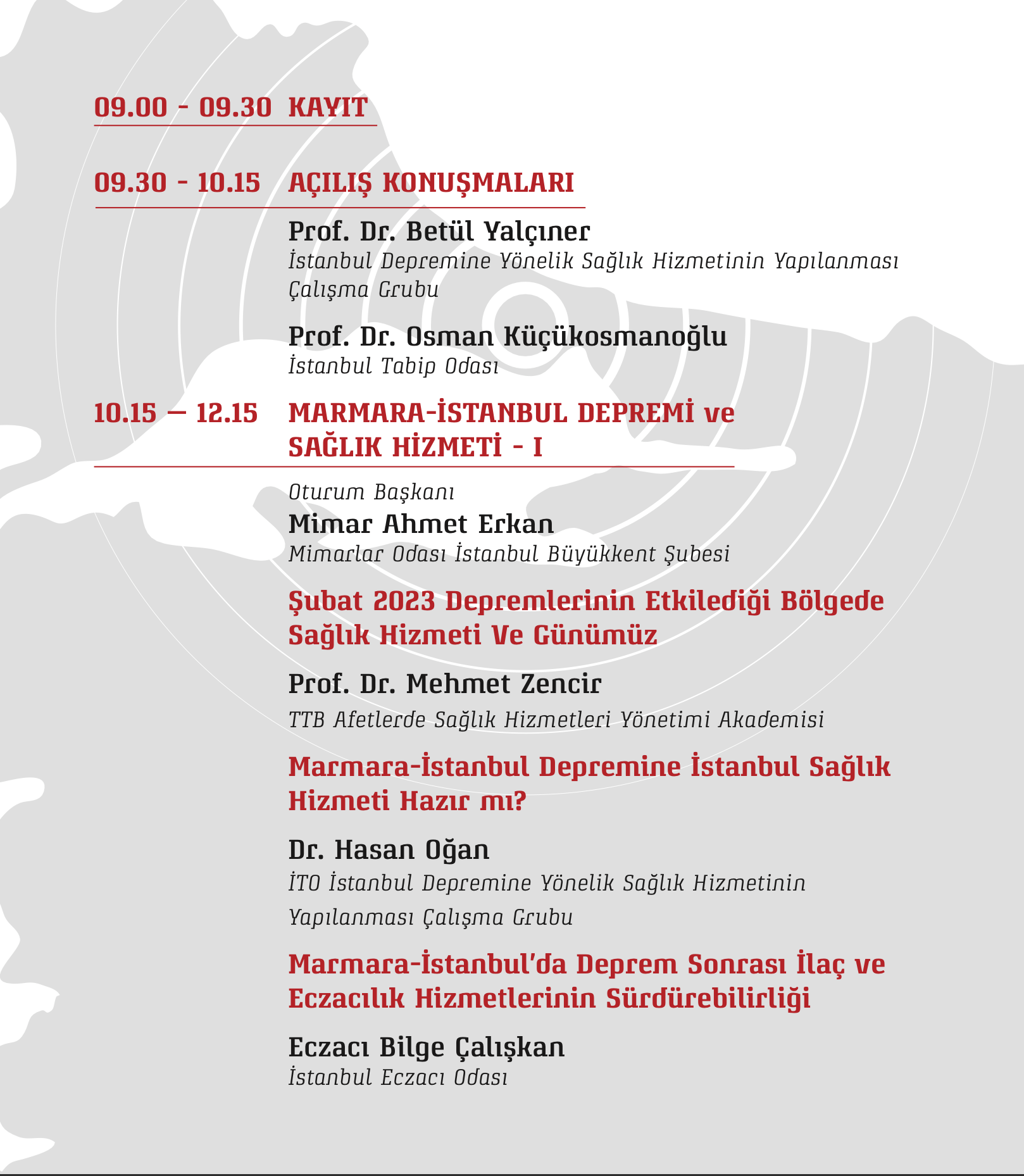 09.00 - 09.30 KAYIT

09.30 - 10.15 AÇILIŞ KONUŞMALARI

Prof. Dr. Betül Yalçıner
İstanbul Depremine Yönelik Sağlık Hizmetinin Yapılanması Çalışma Grubu

Prof. Dr. Osman Küçükosmanoğlu
İstanbul Tabip Odası

10.15 — 12.15 MARMARA-İSTANBUL DEPREMİ ve SAĞLIK HİZMETİ - I

Oturum Başkanı
Mimar Ahmet Erkan
Mimarlar Odası İstanbul Büyükkent Şubesi

Şubat 2023 Depremlerinin Etkilediği Bölgede Sağlık Hizmeti Ve Günümüz

Prof. Dr. Mehmet Zencir
TTB Afetlerde Sağlık Hizmetleri Yönetimi Akademisi

Marmara-İstanbul Depremine İstanbul Sağlık Hizmeti Hazır mı?

Dr. Hasan Oğan
İTO İstanbul Depremine Yönelik Sağlık Hizmetinin Yapılanması Çalışma Grubu

Marmara-İstanbul'da Deprem Sonrası İlaç ve Eczacılık Hizmetlerinin Sürdürebilirliği

Eczacı Bilge Çalışkan
İstanbul Eczacı Odası